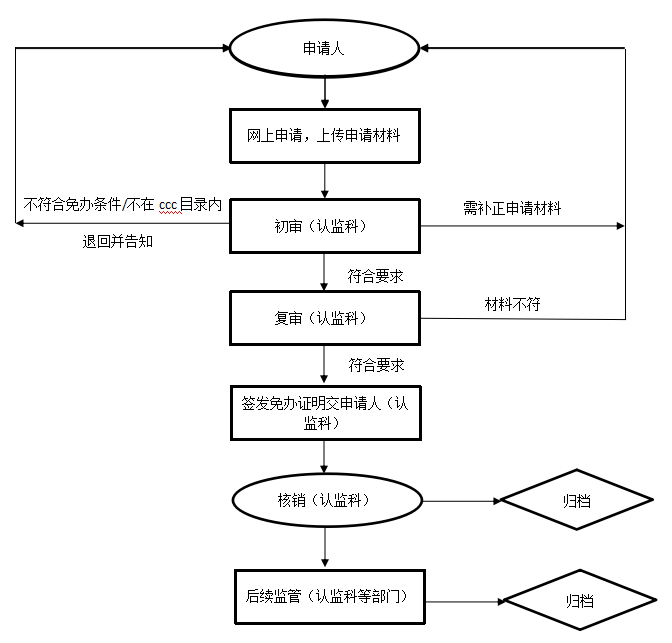 申请人

网上申请，上传申请材料

不符合免办条件/不在 ccc 目录内

退回并告知

初审（认监科）

需补正申请材料

符合要求

复审（认监科）

材料不符

符合要求

签发免办证明交申请人（认监科）

核销（认监科）

归档

后续监管（认监科等部门）

归档